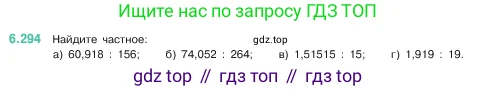 Ищите нас по запросу ГДЗ ТОП

6.294 Найдите частное: gdz.top
а) 60,918 : 156; б) 74,052 : 264; в) 1,51515 : 15; г) 1,919 : 19.

gdz top // гдз топ // гдз top